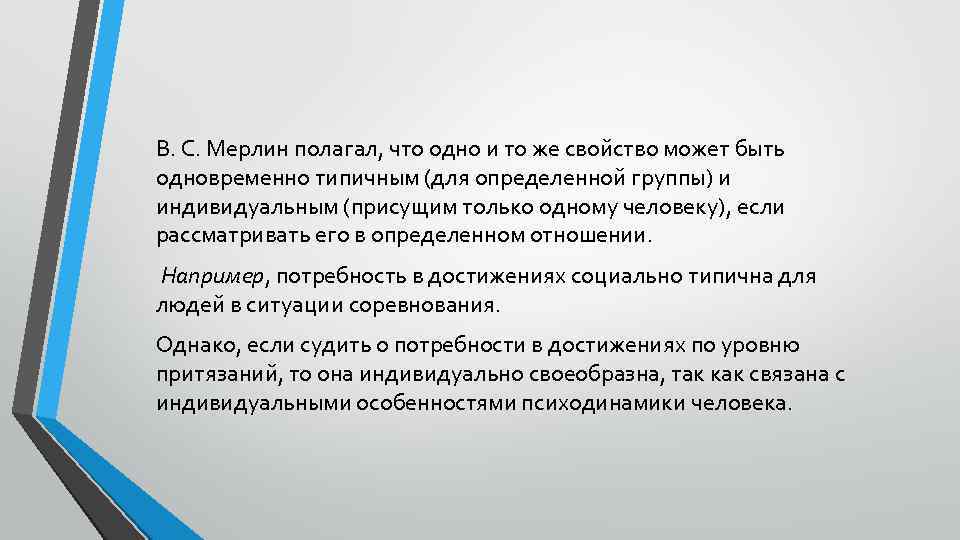 В. С. Мерлин полагал, что одно и то же свойство может быть одновременно типичным (для определенной группы) и индивидуальным (присущим только одному человеку), если рассматривать его в определенном отношении.

Например, потребность в достижениях социально типична для людей в ситуации соревнования.

Однако, если судить о потребности в достижениях по уровню притязаний, то она индивидуально своеобразна, так как связана с индивидуальными особенностями психодинамики человека.